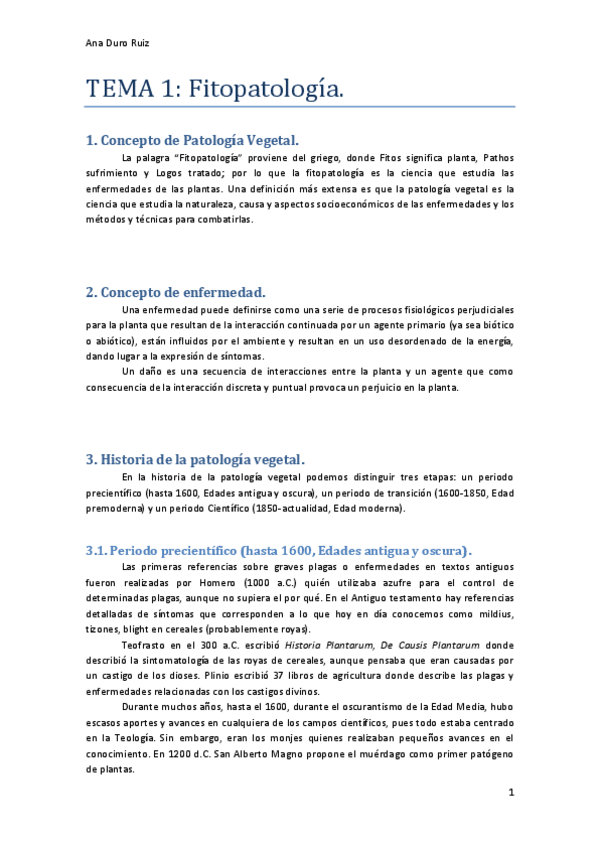 Ana Duro Ruiz

TEMA 1: Fitopatología.

1. Concepto de Patología Vegetal.

La palagra "Fitopatología" proviene del griego, donde Fitos significa planta, Pathos sufrimiento y Logos tratado; por lo que la fitopatología es la ciencia que estudia las enfermedades de las plantas. Una definición más extensa es que la patología vegetal es la ciencia que estudia la naturaleza, causa y aspectos socioeconómicos de las enfermedades y los métodos y técnicas para combatirlas.

2. Concepto de enfermedad.

Una enfermedad puede definirse como una serie de procesos fisiológicos perjudiciales para la planta que resultan de la interacción continuada por un agente primario (ya sea biótico o abiótico), están influidos por el ambiente y resultan en un uso desordenado de la energía, dando lugar a la expresión de síntomas.

Un daño es una secuencia de interacciones entre la planta y un agente que como consecuencia de la interacción discreta y puntual provoca un perjuicio en la planta.

3. Historia de la patología vegetal.

En la historia de la patología vegetal podemos distinguir tres etapas: un periodo precientífico (hasta 1600, Edades antigua y oscura), un periodo de transición (1600-1850, Edad premoderna) y un periodo Científico (1850-actualidad, Edad moderna).

3.1. Periodo precientífico (hasta 1600, Edades antigua y oscura).

Las primeras referencias sobre graves plagas o enfermedades en textos antiguos fueron realizadas por Homero (1000 a.C.) quién utilizaba azufre para el control de determinadas plagas, aunque no supiera el por qué. En el Antiguo testamento hay referencias detalladas de síntomas que corresponden a lo que hoy en día conocemos como mildius, tizones, blight en cereales (probablemente royas).

Teofrasto en el 300 a.C. escribió Historia Plantarum, De Causis Plantarum donde describió la sintomatología de las royas de cereales, aunque pensaba que eran causadas por un castigo de los dioses. Plinio escribió 37 libros de agricultura donde describe las plagas y enfermedades relacionadas con los castigos divinos.

Durante muchos años, hasta el 1600, durante el oscurantismo de la Edad Media, hubo escasos aportes y avances en cualquiera de los campos científicos, pues todo estaba centrado en la Teología. Sin embargo, eran los monjes quienes realizaban pequeños avances en el conocimiento. En 1200 d.C. San Alberto Magno propone el muérdago como primer patógeno de plantas.

1